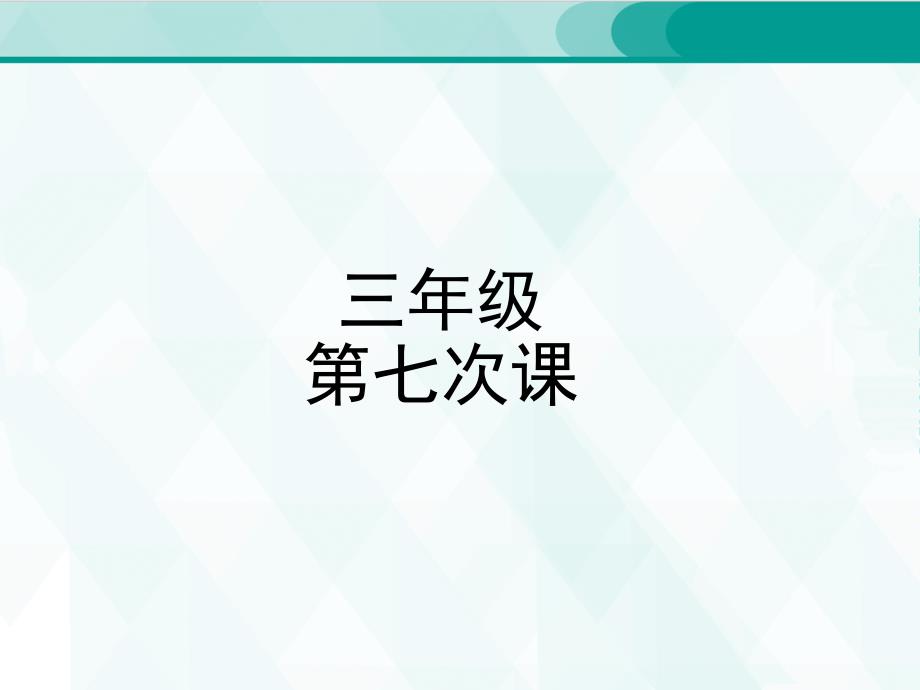 三年级
第七次课